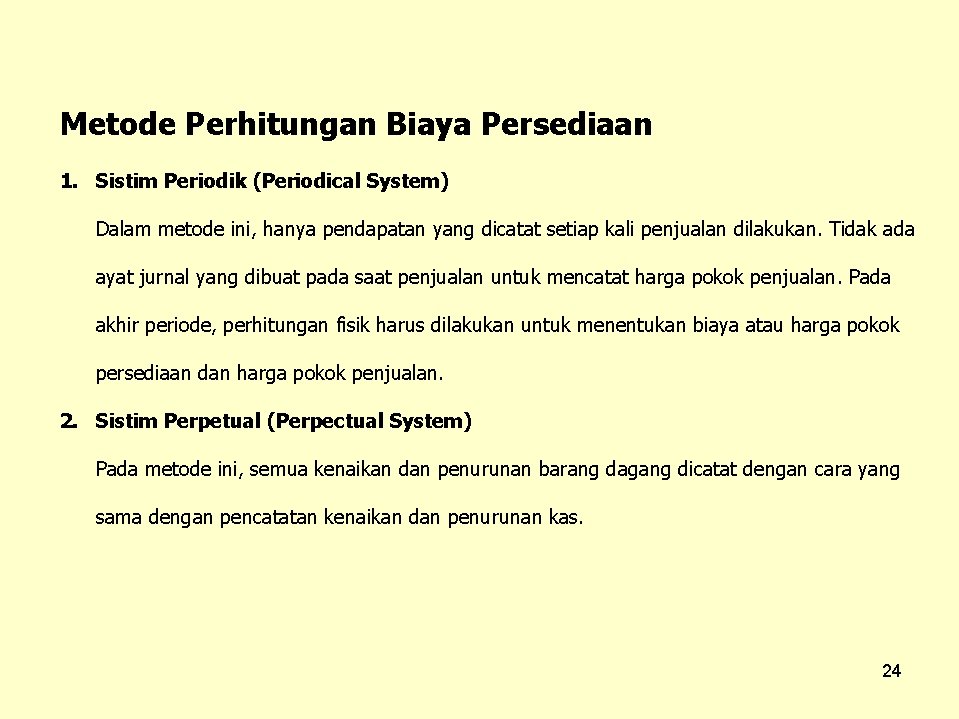 Metode Perhitungan Biaya Persediaan

1. Sistim Periodik (Periodical System)

Dalam metode ini, hanya pendapatan yang dicatat setiap kali penjualan dilakukan. Tidak ada ayat jurnal yang dibuat pada saat penjualan untuk mencatat harga pokok penjualan. Pada akhir periode, perhitungan fisik harus dilakukan untuk menentukan biaya atau harga pokok persediaan dan harga pokok penjualan.

2. Sistim Perpetual (Perpectual System)

Pada metode ini, semua kenaikan dan penurunan barang dagang dicatat dengan cara yang sama dengan pencatatan kenaikan dan penurunan kas.

24